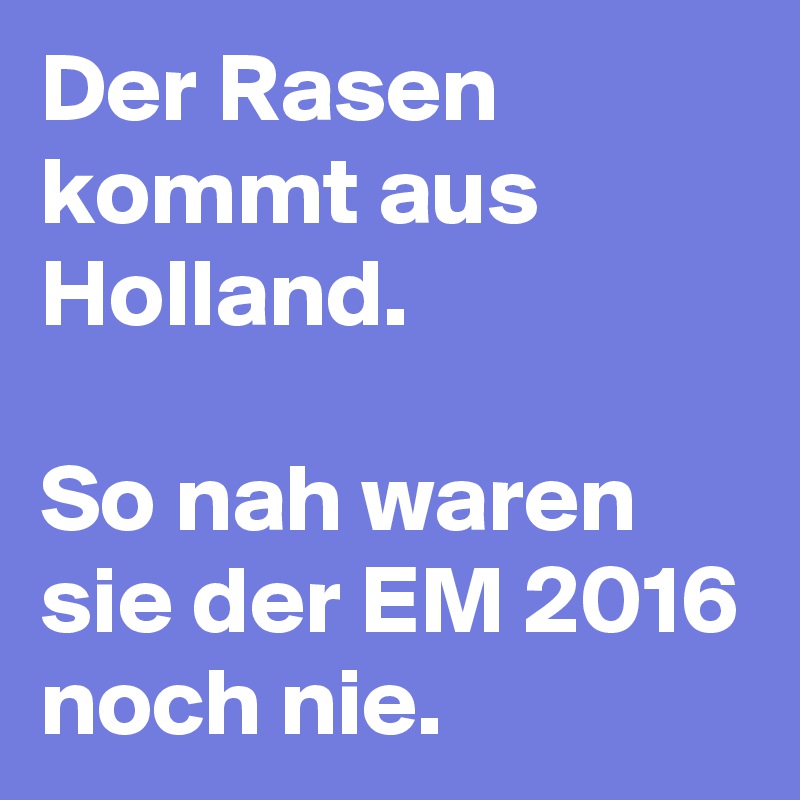 Der Rasen kommt aus Holland.

So nah waren sie der EM 2016 noch nie.